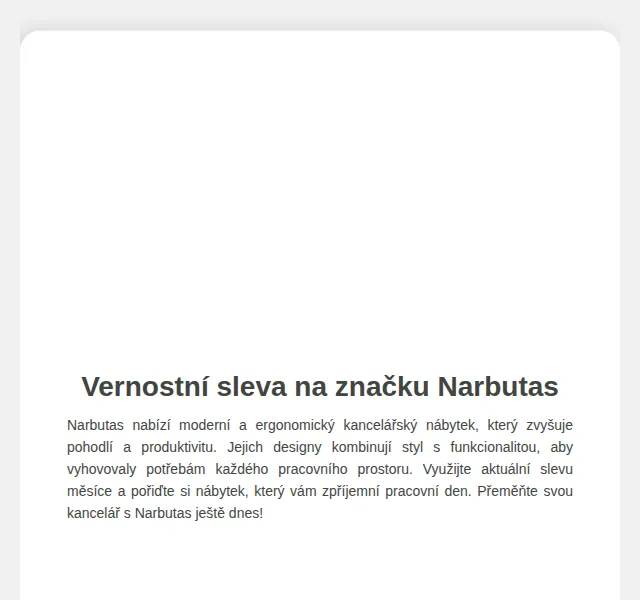 Vernostní sleva na značku Narbutas

Narbutas nabízí moderní a ergonomický kancelářský nábytek, který zvyšuje pohodlí a produktivitu. Jejich designy kombinují styl s funkcionalitou, aby vyhovovaly potřebám každého pracovního prostoru. Využijte aktuální slevu měsíce a pořiďte si nábytek, který vám zpříjemní pracovní den. Přeměňte svou kancelář s Narbutas ještě dnes!